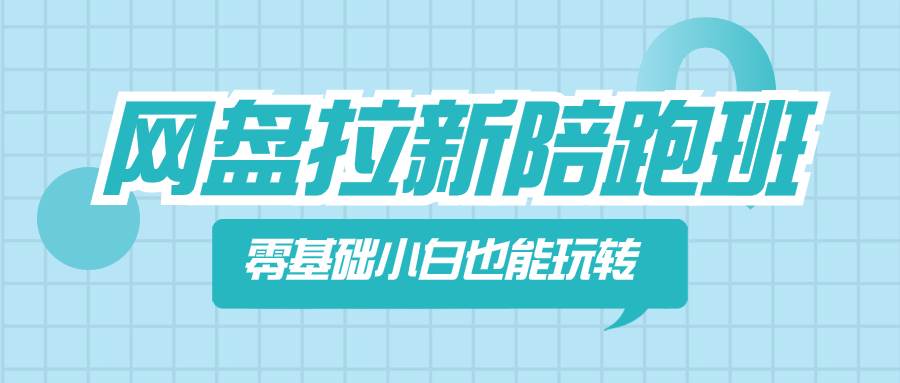 网盘拉新陪跑班

零基础小白也能玩转